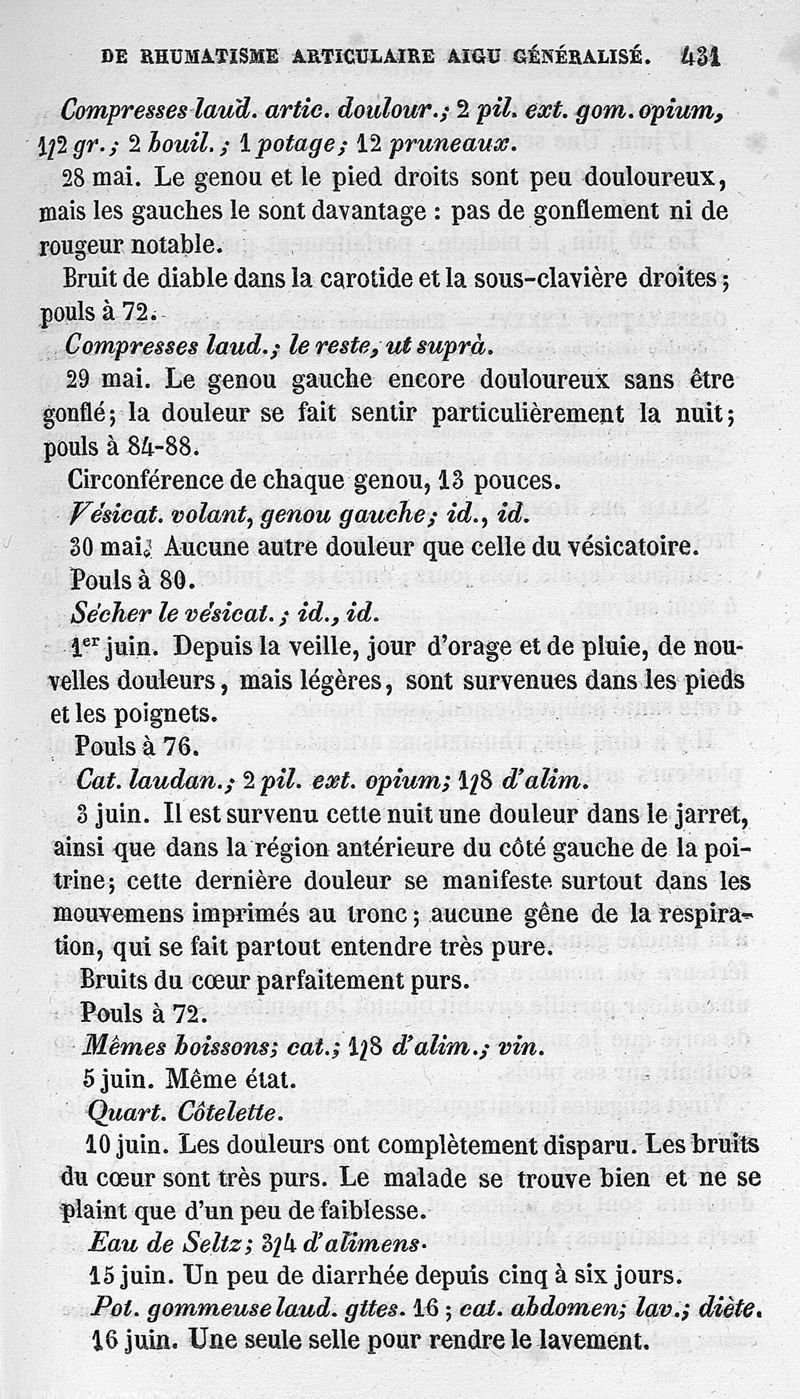 DE RHUMATISME ARTICULAIRE AIGU GÉNÉRALISÉ. 431

Compresses laud. artic. doulour.; 2 pil. ext. gom. opium, 1/2 gr.; 2 bouil.; 1 potage; 12 pruneaux.

28 mai. Le genou et le pied droits sont peu douloureux, mais les gauches le sont davantage : pas de gonflement ni de rougeur notable.

Bruit de diable dans la carotide et la sous-clavière droites; pouls à 72.

Compresses laud.; le reste, ut suprà.

29 mai. Le genou gauche encore douloureux sans être gonflé; la douleur se fait sentir particulièrement la nuit; pouls à 84-88.

Circonférence de chaque genou, 13 pouces.

Vésicat. volant, genou gauche; id., id.

30 mai. Aucune autre douleur que celle du vésicatoire.

Pouls à 80.

Sécher le vésicat.; id., id.

1er juin. Depuis la veille, jour d'orage et de pluie, de nouvelles douleurs, mais légères, sont survenues dans les pieds et les poignets.

Pouls à 76.

Cat. laudan.; 2 pil. ext. opium; 1/8 d'alim.

3 juin. Il est survenu cette nuit une douleur dans le jarret, ainsi que dans la région antérieure du côté gauche de la poitrine; cette dernière douleur se manifeste surtout dans les mouvemens imprimés au tronc; aucune gêne de la respiration, qui se fait partout entendre très pure.

Bruits du cœur parfaitement purs.

Pouls à 72.

Mêmes boissons; cat.; 1/8 d'alim.; vin.

5 juin. Même état.

Quart. Côtelette.

10 juin. Les douleurs ont complètement disparu. Les bruits du cœur sont très purs. Le malade se trouve bien et ne se plaint que d'un peu de faiblesse.

Eau de Seltz; 3/4 d'alimens.

15 juin. Un peu de diarrhée depuis cinq à six jours.

Pot. gommeuse laud. gttes. 16; cat. abdomen; lav.; diète.

16 juin. Une seule selle pour rendre le lavement.